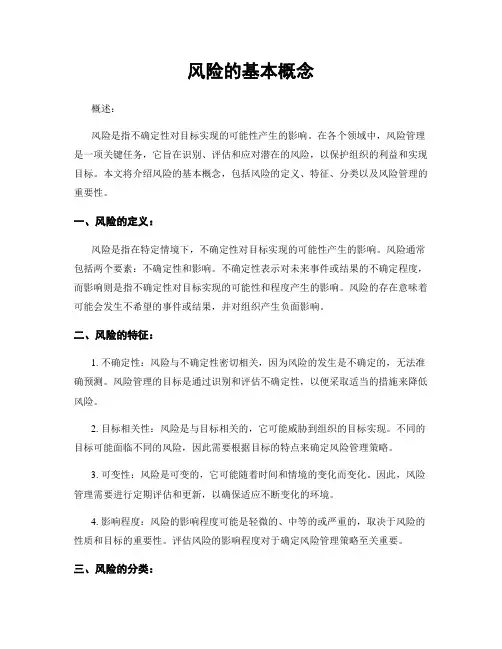 风险的基本概念

概述：

风险是指不确定性对目标实现的可能性产生的影响。在各个领域中，风险管理是一项关键任务，它旨在识别、评估和应对潜在的风险，以保护组织的利益和实现目标。本文将介绍风险的基本概念，包括风险的定义、特征、分类以及风险管理的重要性。

一、风险的定义：

风险是指在特定情境下，不确定性对目标实现的可能性产生的影响。风险通常包括两个要素：不确定性和影响。不确定性表示对未来事件或结果的不确定程度，而影响则是指不确定性对目标实现的可能性和程度产生的影响。风险的存在意味着可能会发生不希望的事件或结果，并对组织产生负面影响。

二、风险的特征：

1. 不确定性：风险与不确定性密切相关，因为风险的发生是不确定的，无法准确预测。风险管理的目标是通过识别和评估不确定性，以便采取适当的措施来降低风险。

2. 目标相关性：风险是与目标相关的，它可能威胁到组织的目标实现。不同的目标可能面临不同的风险，因此需要根据目标的特点来确定风险管理策略。

3. 可变性：风险是可变的，它可能随着时间和情境的变化而变化。因此，风险管理需要进行定期评估和更新，以确保适应不断变化的环境。

4. 影响程度：风险的影响程度可能是轻微的、中等的或严重的，取决于风险的性质和目标的重要性。评估风险的影响程度对于确定风险管理策略至关重要。

三、风险的分类：